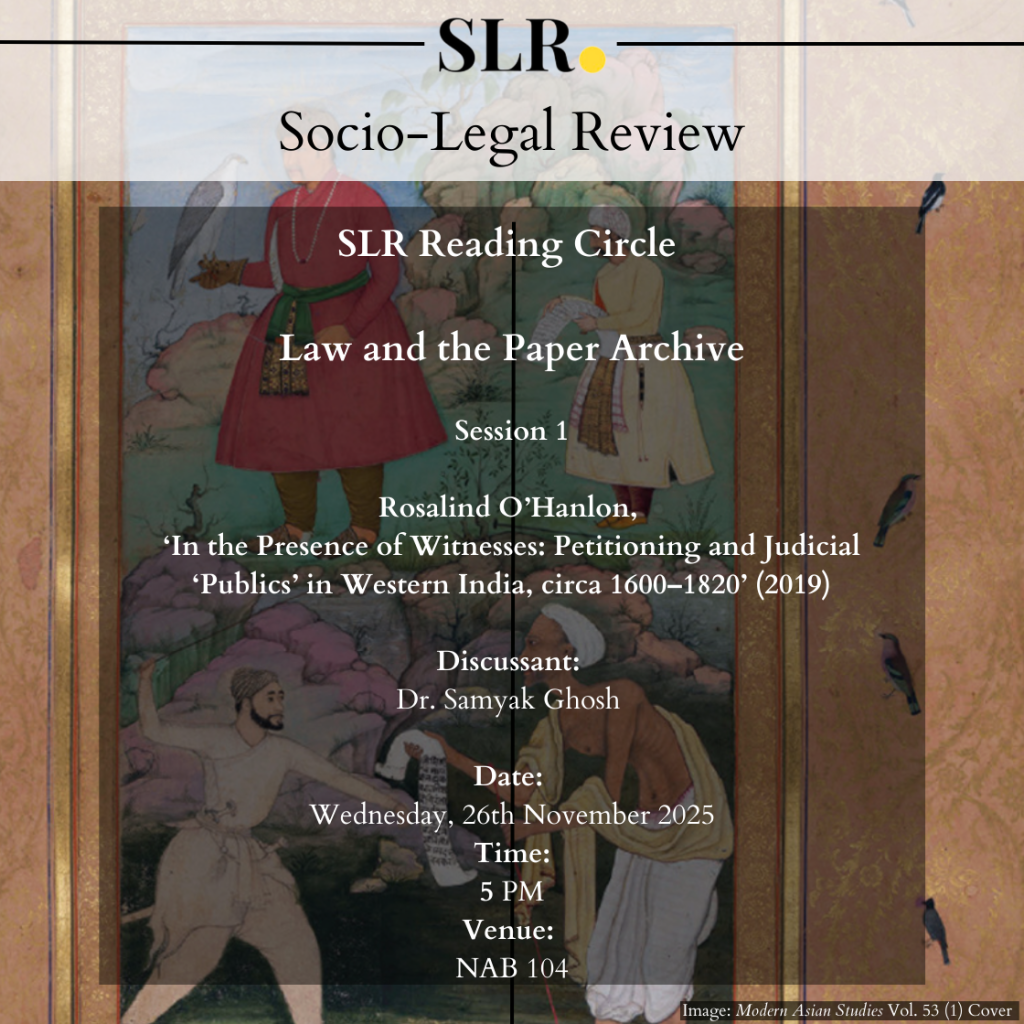 SLR.

Socio-Legal Review

SLR Reading Circle

Law and the Paper Archive

Session 1

Rosalind O'Hanlon,
'In the Presence of Witnesses: Petitioning and Judicial 'Publics' in Western India, circa 1600–1820' (2019)

Discussant:
Dr. Samyak Ghosh

Date:
Wednesday, 26th November 2025
Time:
5 PM
Venue:
NAB 104

Image: Modern Asian Studies Vol. 53 (1) Cover